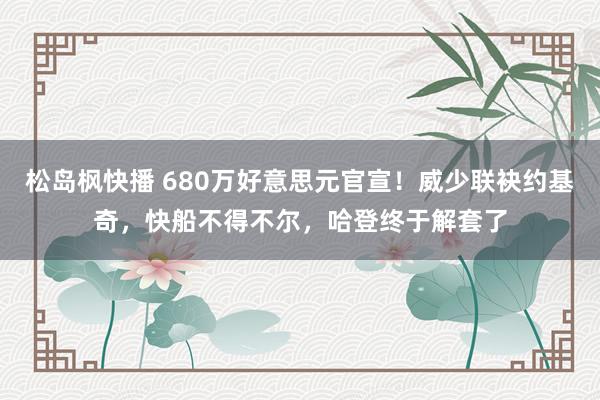 松岛枫快播 680万好意思元官宣！威少联袂约基奇，快船不得不尔，哈登终于解套了